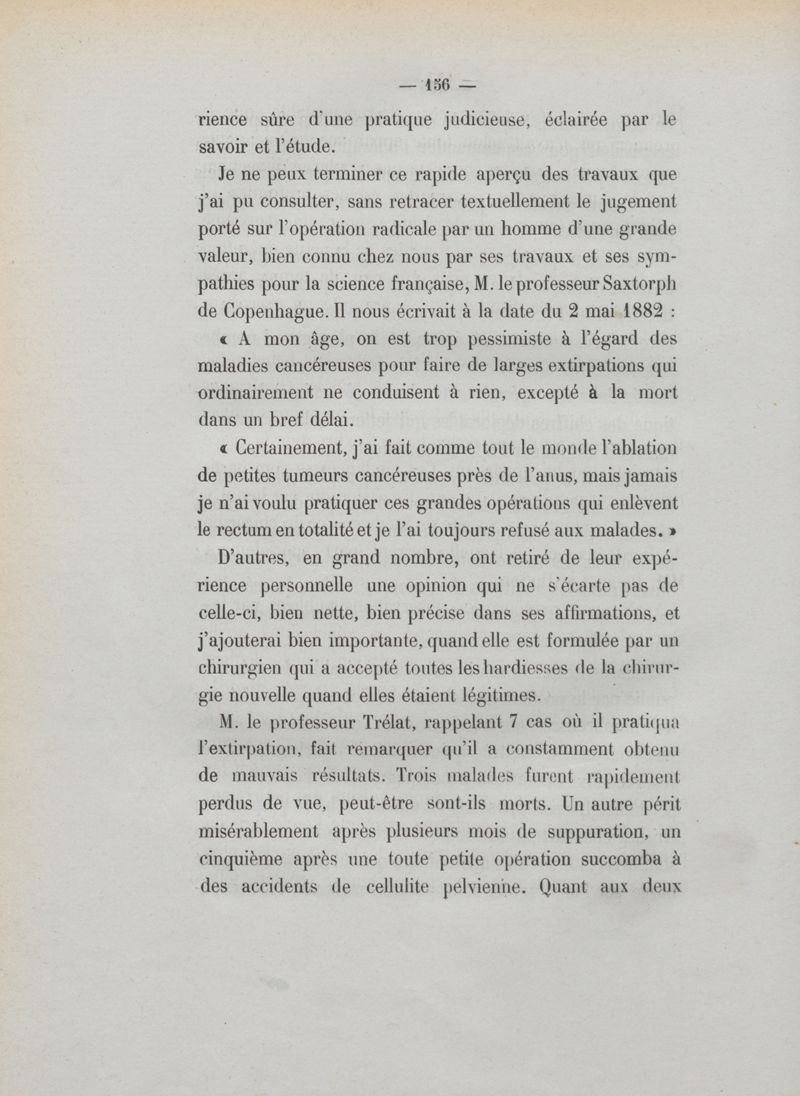 — 156 —

rience sûre d'une pratique judicieuse, éclairée par le savoir et l'étude.

Je ne peux terminer ce rapide aperçu des travaux que j'ai pu consulter, sans retracer textuellement le jugement porté sur l'opération radicale par un homme d'une grande valeur, bien connu chez nous par ses travaux et ses sympathies pour la science française, M. le professeur Saxtorph de Copenhague. Il nous écrivait à la date du 2 mai 1882 :

« A mon âge, on est trop pessimiste à l'égard des maladies cancéreuses pour faire de larges extirpations qui ordinairement ne conduisent à rien, excepté à la mort dans un bref délai.

« Certainement, j'ai fait comme tout le monde l'ablation de petites tumeurs cancéreuses près de l'anus, mais jamais je n'ai voulu pratiquer ces grandes opérations qui enlèvent le rectum en totalité et je l'ai toujours refusé aux malades. »

D'autres, en grand nombre, ont retiré de leur expérience personnelle une opinion qui ne s'écarte pas de celle-ci, bien nette, bien précise dans ses affirmations, et j'ajouterai bien importante, quand elle est formulée par un chirurgien qui a accepté toutes les hardiesses de la chirurgie nouvelle quand elles étaient légitimes.

M. le professeur Trélat, rappelant 7 cas où il pratiqua l'extirpation, fait remarquer qu'il a constamment obtenu de mauvais résultats. Trois malades furent rapidement perdus de vue, peut-être sont-ils morts. Un autre périt misérablement après plusieurs mois de suppuration, un cinquième après une toute petite opération succomba à des accidents de cellulite pelvienne. Quant aux deux